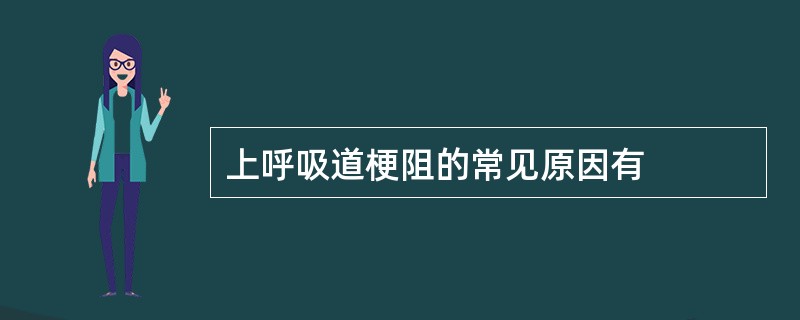 上呼吸道梗阻的常见原因有